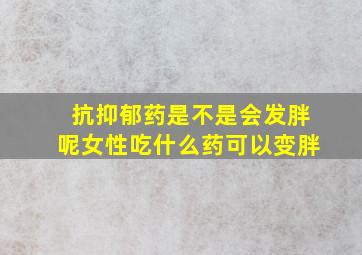 抗抑郁药是不是会发胖呢女性吃什么药可以变胖